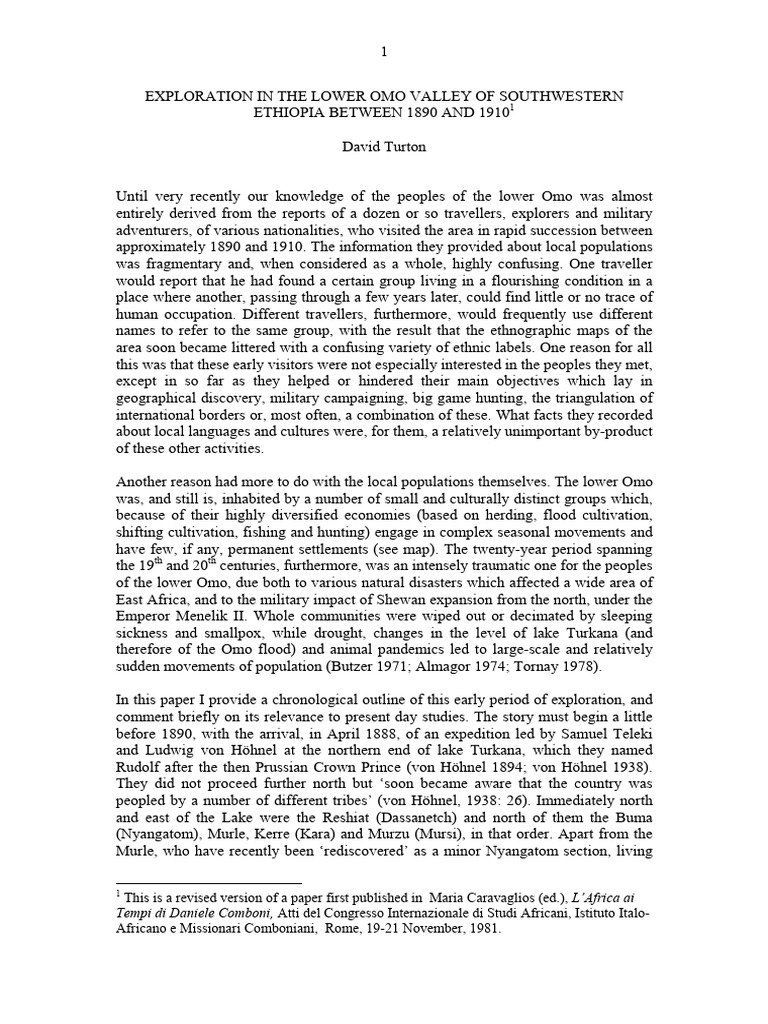 1

EXPLORATION IN THE LOWER OMO VALLEY OF SOUTHWESTERN ETHIOPIA BETWEEN 1890 AND 1910$^1$

David Turton

Until very recently our knowledge of the peoples of the lower Omo was almost entirely derived from the reports of a dozen or so travellers, explorers and military adventurers, of various nationalities, who visited the area in rapid succession between approximately 1890 and 1910. The information they provided about local populations was fragmentary and, when considered as a whole, highly confusing. One traveller would report that he had found a certain group living in a flourishing condition in a place where another, passing through a few years later, could find little or no trace of human occupation. Different travellers, furthermore, would frequently use different names to refer to the same group, with the result that the ethnographic maps of the area soon became littered with a confusing variety of ethnic labels. One reason for all this was that these early visitors were not especially interested in the peoples they met, except in so far as they helped or hindered their main objectives which lay in geographical discovery, military campaigning, big game hunting, the triangulation of international borders or, most often, a combination of these. What facts they recorded about local languages and cultures were, for them, a relatively unimportant by-product of these other activities.

Another reason had more to do with the local populations themselves. The lower Omo was, and still is, inhabited by a number of small and culturally distinct groups which, because of their highly diversified economies (based on herding, flood cultivation, shifting cultivation, fishing and hunting) engage in complex seasonal movements and have few, if any, permanent settlements (see map). The twenty-year period spanning the 19$^{th}$ and 20$^{th}$ centuries, furthermore, was an intensely traumatic one for the peoples of the lower Omo, due both to various natural disasters which affected a wide area of East Africa, and to the military impact of Shewan expansion from the north, under the Emperor Menelik II. Whole communities were wiped out or decimated by sleeping sickness and smallpox, while drought, changes in the level of lake Turkana (and therefore of the Omo flood) and animal pandemics led to large-scale and relatively sudden movements of population (Butzer 1971; Almagor 1974; Tornay 1978).

In this paper I provide a chronological outline of this early period of exploration, and comment briefly on its relevance to present day studies. The story must begin a little before 1890, with the arrival, in April 1888, of an expedition led by Samuel Teleki and Ludwig von Höhnel at the northern end of lake Turkana, which they named Rudolf after the then Prussian Crown Prince (von Höhnel 1894; von Höhnel 1938). They did not proceed further north but 'soon became aware that the country was peopled by a number of different tribes' (von Höhnel, 1938: 26). Immediately north and east of the Lake were the Reshiat (Dassanetch) and north of them the Buma (Nyangatom), Murle, Kerre (Kara) and Murzu (Mursi), in that order. Apart from the Murle, who have recently been 'rediscovered' as a minor Nyangatom section, living

$^1$ This is a revised version of a paper first published in Maria Caravaglios (ed.), L'Africa ai Tempi di Daniele Comboni, Atti del Congresso Internazionale di Studi Africani, Istituto Italo-Africano e Missionari Comboniani, Rome, 19-21 November, 1981.